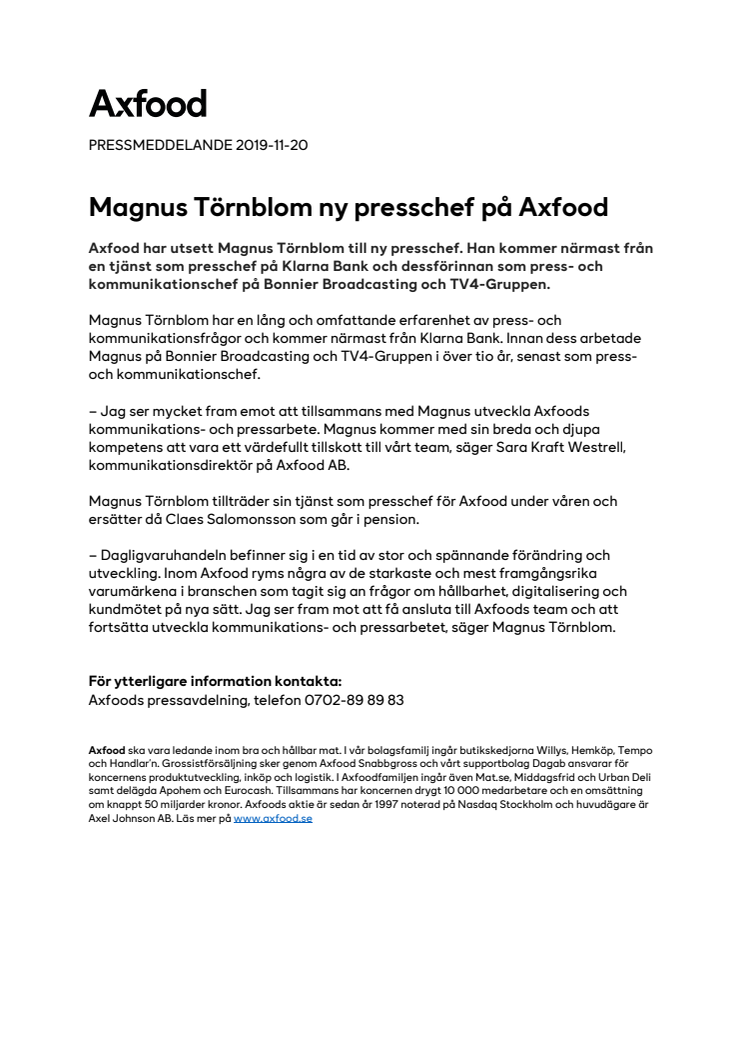 Axfood

PRESSMEDDELANDE 2019-11-20

Magnus Törnblom ny presschef på Axfood

Axfood har utsett Magnus Törnblom till ny presschef. Han kommer närmast från en tjänst som presschef på Klarna Bank och dessförinnan som press- och kommunikationschef på Bonnier Broadcasting och TV4-Gruppen.

Magnus Törnblom har en lång och omfattande erfarenhet av press- och kommunikationsfrågor och kommer närmast från Klarna Bank. Innan dess arbetade Magnus på Bonnier Broadcasting och TV4-Gruppen i över tio år, senast som press- och kommunikationschef.

– Jag ser mycket fram emot att tillsammans med Magnus utveckla Axfoods kommunikations- och pressarbete. Magnus kommer med sin breda och djupa kompetens att vara ett värdefullt tillskott till vårt team, säger Sara Kraft Westrell, kommunikationsdirektör på Axfood AB.

Magnus Törnblom tillträder sin tjänst som presschef för Axfood under våren och ersätter då Claes Salomonsson som går i pension.

– Dagligvaruhandeln befinner sig i en tid av stor och spännande förändring och utveckling. Inom Axfood ryms några av de starkaste och mest framgångsrika varumärkena i branschen som tagit sig an frågor om hållbarhet, digitalisering och kundmötet på nya sätt. Jag ser fram mot att få ansluta till Axfoods team och att fortsätta utveckla kommunikations- och pressarbetet, säger Magnus Törnblom.

För ytterligare information kontakta:
Axfoods pressavdelning, telefon 0702-89 89 83

Axfood ska vara ledande inom bra och hållbar mat. I vår bolagsfamilj ingår butikskedjorna Willys, Hemköp, Tempo och Handlar'n. Grossistförsäljning sker genom Axfood Snabbgross och vårt supportbolag Dagab ansvarar för koncernens produktutveckling, inköp och logistik. I Axfoodfamiljen ingår även Mat.se, Middagsfrid och Urban Deli samt delägda Apohem och Eurocash. Tillsammans har koncernen drygt 10 000 medarbetare och en omsättning om knappt 50 miljarder kronor. Axfoods aktie är sedan år 1997 noterad på Nasdaq Stockholm och huvudägare är Axel Johnson AB. Läs mer på www.axfood.se